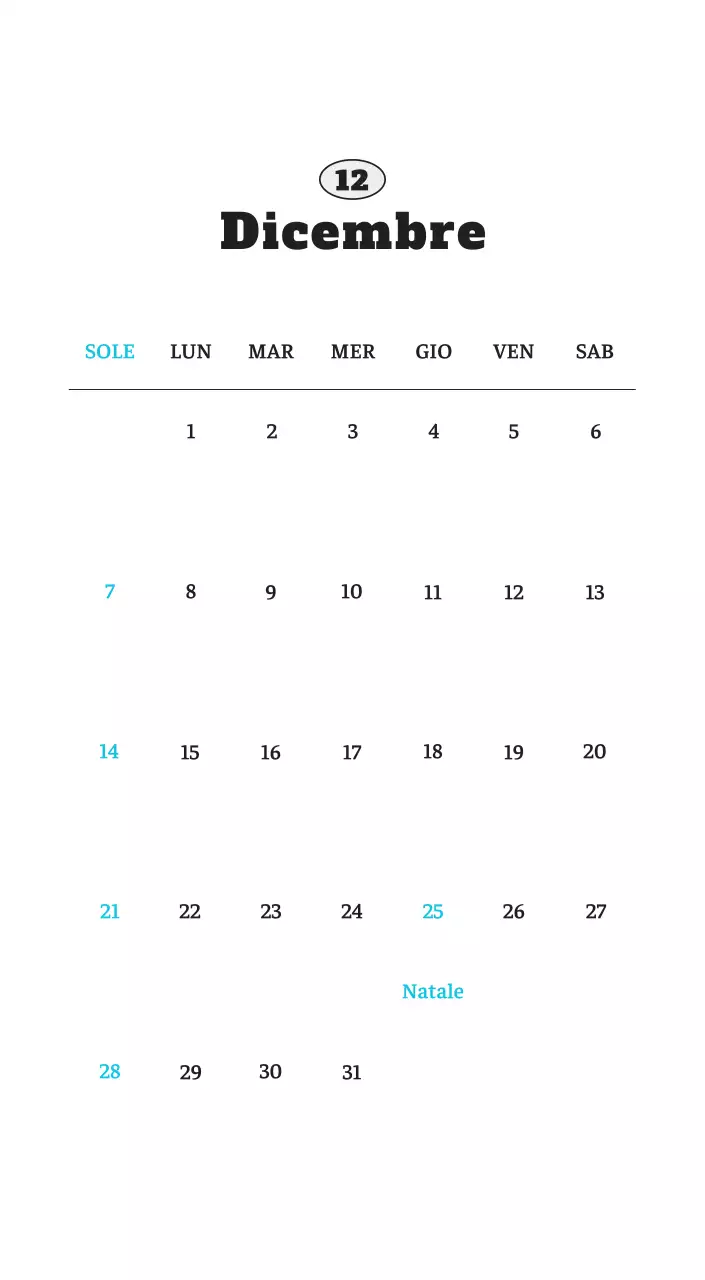 12

Dicembre

| SOLE | LUN | MAR | MER | GIO | VEN | SAB |
|---|---|---|---|---|---|---|
| | 1 | 2 | 3 | 4 | 5 | 6 |
| 7 | 8 | 9 | 10 | 11 | 12 | 13 |
| 14 | 15 | 16 | 17 | 18 | 19 | 20 |
| 21 | 22 | 23 | 24 | 25 Natale | 26 | 27 |
| 28 | 29 | 30 | 31 | | | |